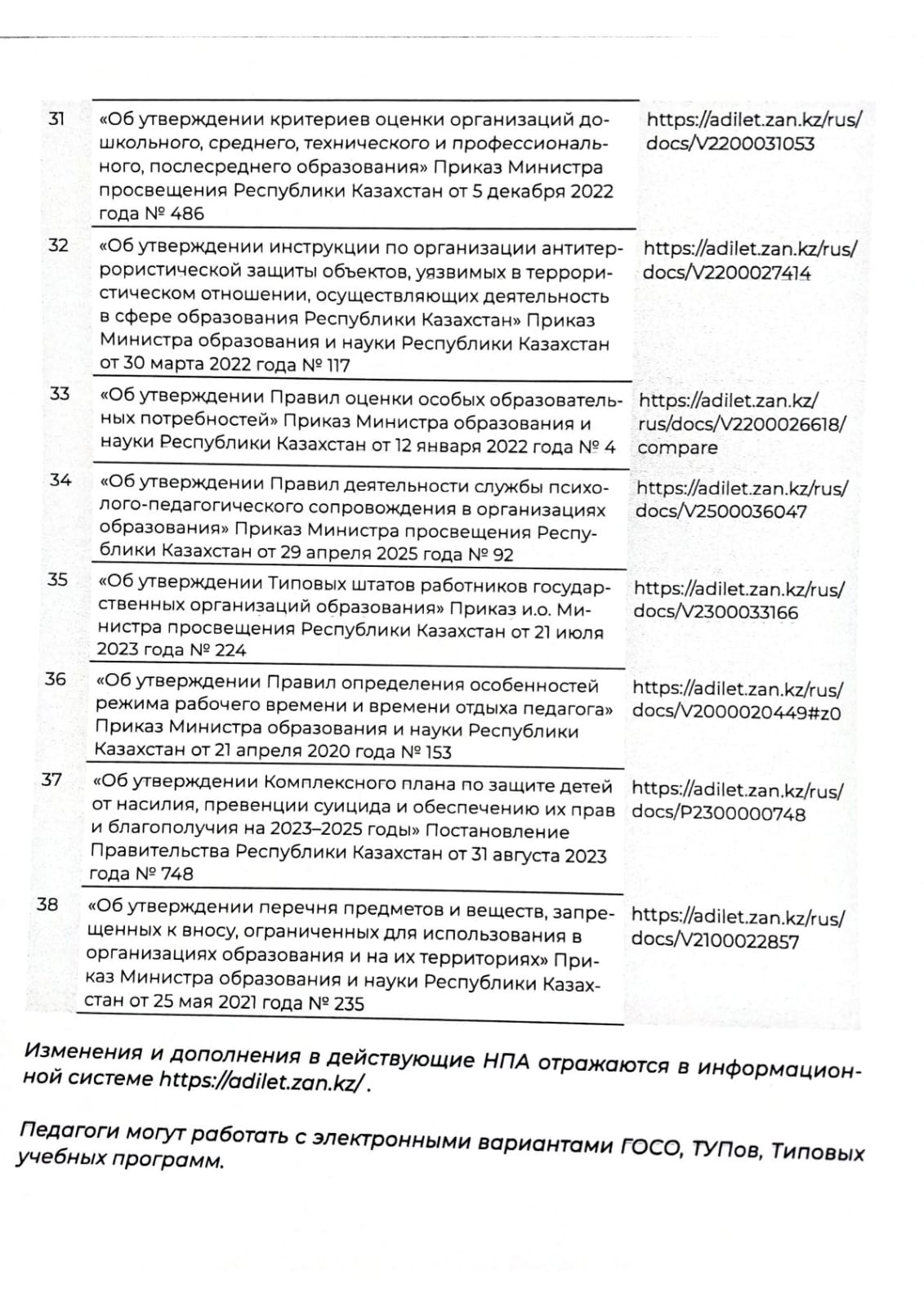 | 31 | «Об утверждении критериев оценки организаций дошкольного, среднего, технического и профессионального, послесреднего образования» Приказ Министра просвещения Республики Казахстан от 5 декабря 2022 года № 486 | https://adilet.zan.kz/rus/docs/V2200031053 |
|---|---|---|
| 32 | «Об утверждении инструкции по организации антитеррористической защиты объектов, уязвимых в террористическом отношении, осуществляющих деятельность в сфере образования Республики Казахстан» Приказ Министра образования и науки Республики Казахстан от 30 марта 2022 года № 117 | https://adilet.zan.kz/rus/docs/V2200027414 |
| 33 | «Об утверждении Правил оценки особых образовательных потребностей» Приказ Министра образования и науки Республики Казахстан от 12 января 2022 года № 4 | https://adilet.zan.kz/rus/docs/V2200026618/compare |
| 34 | «Об утверждении Правил деятельности службы психолого-педагогического сопровождения в организациях образования» Приказ Министра просвещения Республики Казахстан от 29 апреля 2025 года № 92 | https://adilet.zan.kz/rus/docs/V2500036047 |
| 35 | «Об утверждении Типовых штатов работников государственных организаций образования» Приказ и.о. Министра просвещения Республики Казахстан от 21 июля 2023 года № 224 | https://adilet.zan.kz/rus/docs/V2300033166 |
| 36 | «Об утверждении Правил определения особенностей режима рабочего времени и времени отдыха педагога» Приказ Министра образования и науки Республики Казахстан от 21 апреля 2020 года № 153 | https://adilet.zan.kz/rus/docs/V2000020449#z0 |
| 37 | «Об утверждении Комплексного плана по защите детей от насилия, превенции суицида и обеспечению их прав и благополучия на 2023–2025 годы» Постановление Правительства Республики Казахстан от 31 августа 2023 года № 748 | https://adilet.zan.kz/rus/docs/P2300000748 |
| 38 | «Об утверждении перечня предметов и веществ, запрещенных к вносу, ограниченных для использования в организациях образования и на их территориях» Приказ Министра образования и науки Республики Казахстан от 25 мая 2021 года № 235 | https://adilet.zan.kz/rus/docs/V2100022857 |

Изменения и дополнения в действующие НПА отражаются в информационной системе https://adilet.zan.kz/.

Педагоги могут работать с электронными вариантами ГОСО, ТУПов, Типовых учебных программ.